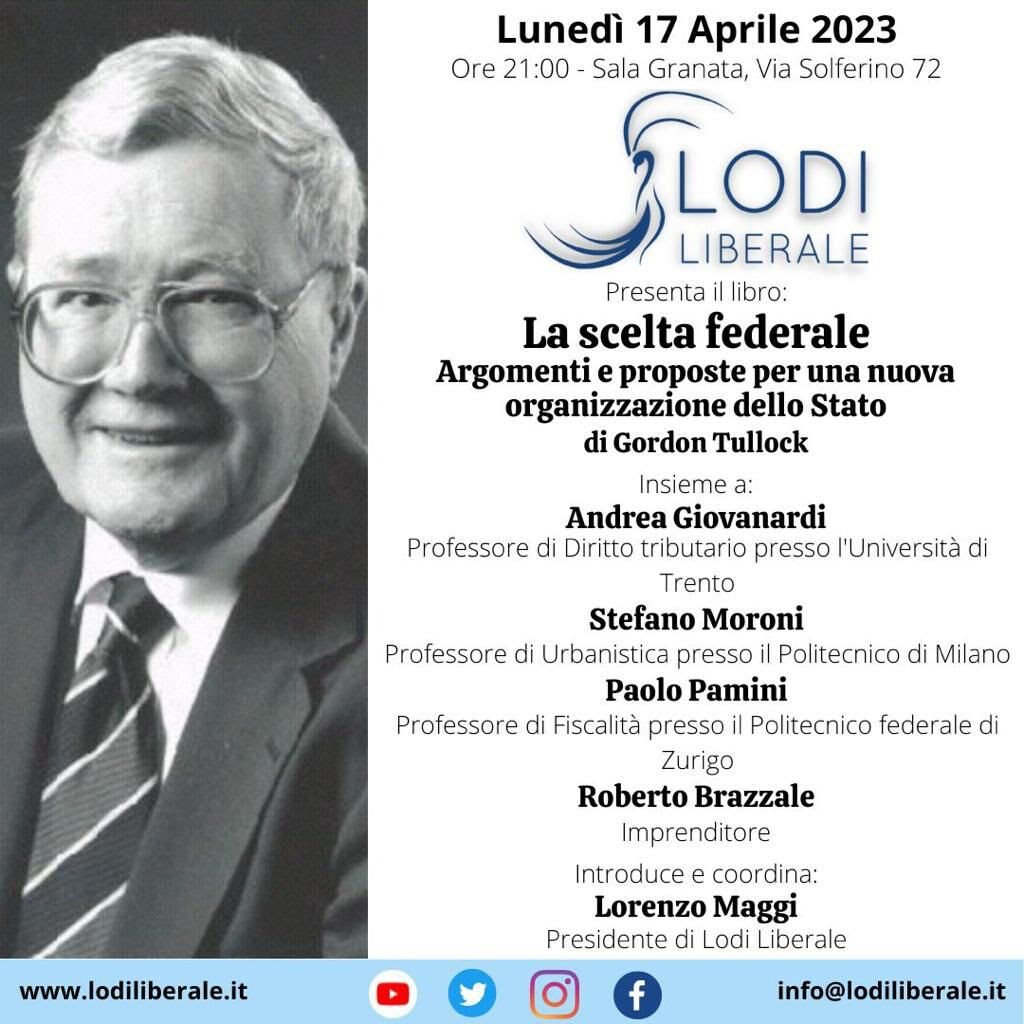 Lunedì 17 Aprile 2023
Ore 21:00 - Sala Granata, Via Solferino 72

LODI
LIBERALE

Presenta il libro:

La scelta federale
Argomenti e proposte per una nuova organizzazione dello Stato
di Gordon Tullock

Insieme a:

Andrea Giovanardi
Professore di Diritto tributario presso l'Università di Trento

Stefano Moroni
Professore di Urbanistica presso il Politecnico di Milano

Paolo Pamini
Professore di Fiscalità presso il Politecnico federale di Zurigo

Roberto Brazzale
Imprenditore

Introduce e coordina:

Lorenzo Maggi
Presidente di Lodi Liberale

www.lodiliberale.it

info@lodiliberale.it